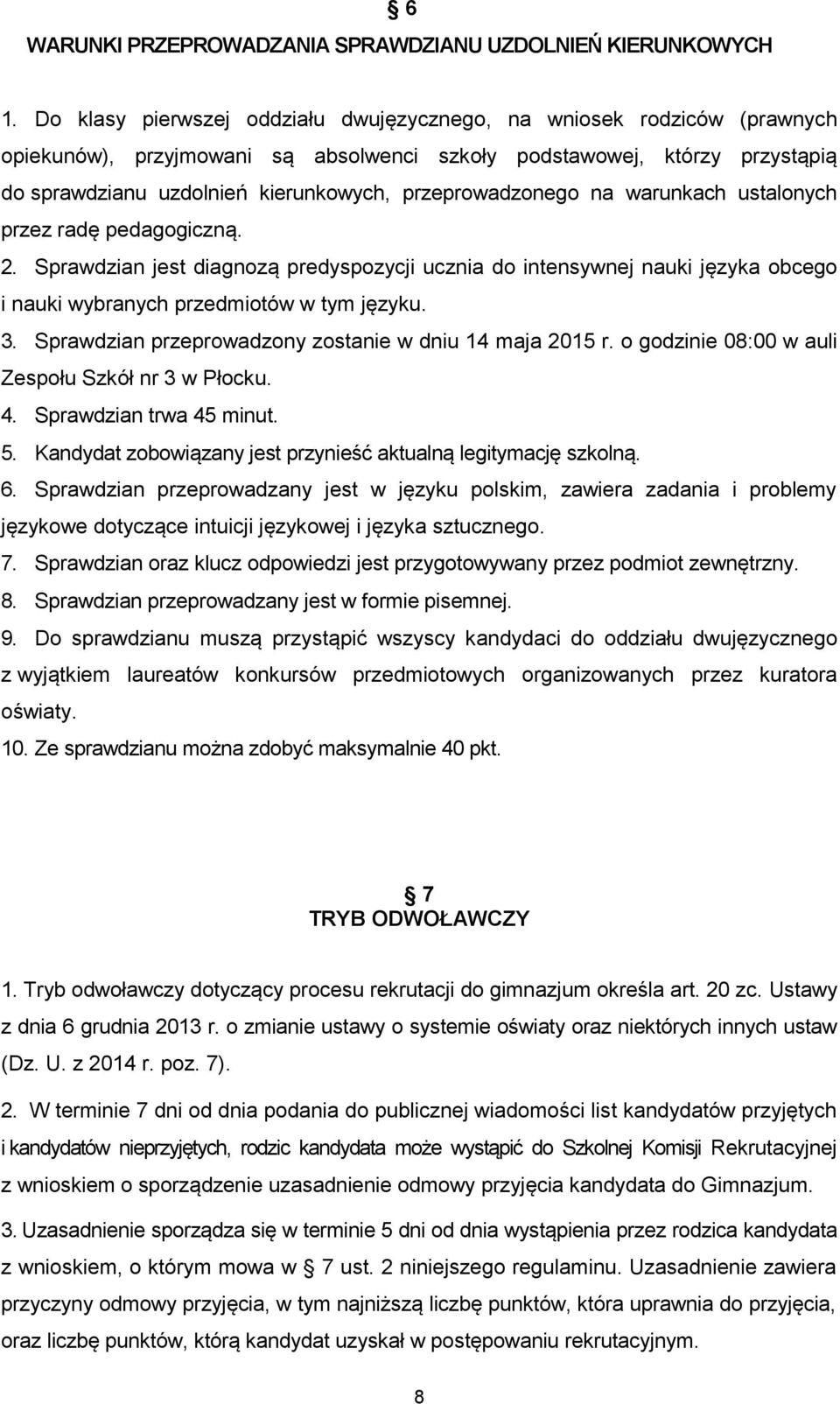 § 6
WARUNKI PRZEPROWADZANIA SPRAWDZIANU UZDOLNIEŃ KIERUNKOWYCH

1. Do klasy pierwszej oddziału dwujęzycznego, na wniosek rodziców (prawnych opiekunów), przyjmowani są absolwenci szkoły podstawowej, którzy przystąpią do sprawdzianu uzdolnień kierunkowych, przeprowadzonego na warunkach ustalonych przez radę pedagogiczną.
2. Sprawdzian jest diagnozą predyspozycji ucznia do intensywnej nauki języka obcego i nauki wybranych przedmiotów w tym języku.
3. Sprawdzian przeprowadzony zostanie w dniu 14 maja 2015 r. o godzinie 08:00 w auli Zespołu Szkół nr 3 w Płocku.
4. Sprawdzian trwa 45 minut.
5. Kandydat zobowiązany jest przynieść aktualną legitymację szkolną.
6. Sprawdzian przeprowadzany jest w języku polskim, zawiera zadania i problemy językowe dotyczące intuicji językowej i języka sztucznego.
7. Sprawdzian oraz klucz odpowiedzi jest przygotowywany przez podmiot zewnętrzny.
8. Sprawdzian przeprowadzany jest w formie pisemnej.
9. Do sprawdzianu muszą przystąpić wszyscy kandydaci do oddziału dwujęzycznego z wyjątkiem laureatów konkursów przedmiotowych organizowanych przez kuratora oświaty.
10. Ze sprawdzianu można zdobyć maksymalnie 40 pkt.

§ 7
TRYB ODWOŁAWCZY

1. Tryb odwoławczy dotyczący procesu rekrutacji do gimnazjum określa art. 20 zc. Ustawy z dnia 6 grudnia 2013 r. o zmianie ustawy o systemie oświaty oraz niektórych innych ustaw (Dz. U. z 2014 r. poz. 7).

2. W terminie 7 dni od dnia podania do publicznej wiadomości list kandydatów przyjętych i kandydatów nieprzyjętych, rodzic kandydata może wystąpić do Szkolnej Komisji Rekrutacyjnej z wnioskiem o sporządzenie uzasadnienie odmowy przyjęcia kandydata do Gimnazjum.

3. Uzasadnienie sporządza się w terminie 5 dni od dnia wystąpienia przez rodzica kandydata z wnioskiem, o którym mowa w § 7 ust. 2 niniejszego regulaminu. Uzasadnienie zawiera przyczyny odmowy przyjęcia, w tym najniższą liczbę punktów, która uprawnia do przyjęcia, oraz liczbę punktów, którą kandydat uzyskał w postępowaniu rekrutacyjnym.

8